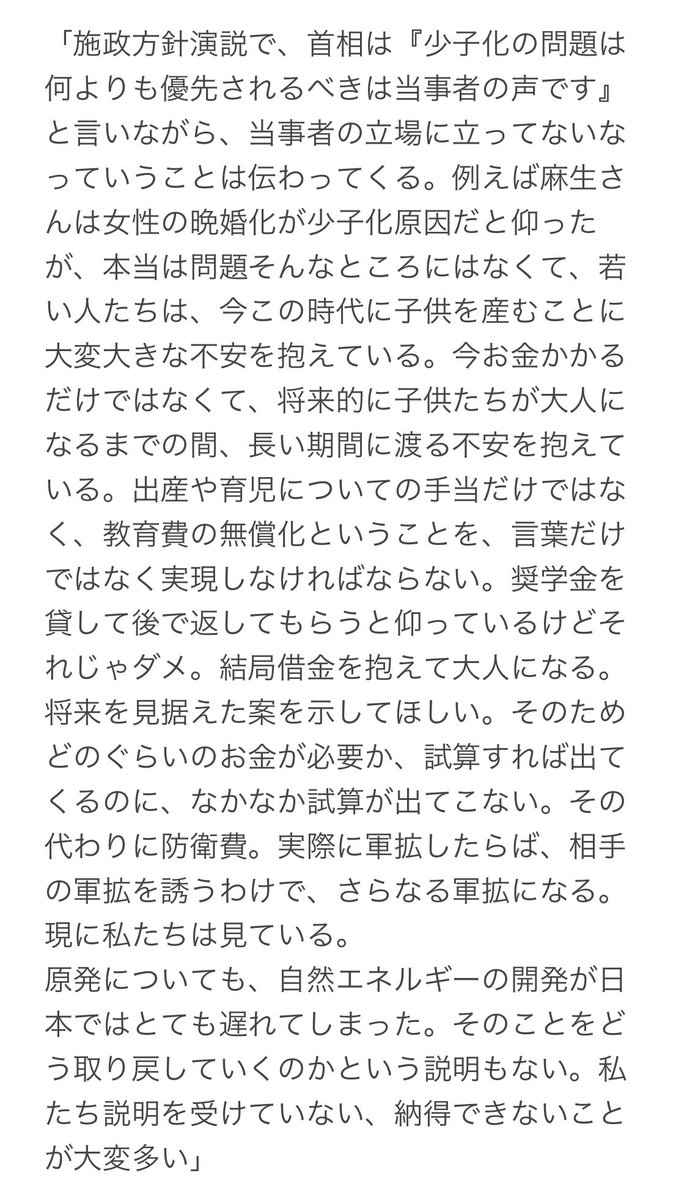 「施政方針演説で、首相は『少子化の問題は何よりも優先されるべきは当事者の声です』と言いながら、当事者の立場に立ってないなっていうことは伝わってくる。例えば麻生さんは女性の晩婚化が少子化原因だと仰ったが、本当は問題そんなところにはなくて、若い人たちは、今この時代に子供を産むことに大変大きな不安を抱えている。今お金かかるだけではなくて、将来的に子供たちが大人になるまでの間、長い期間に渡る不安を抱えている。出産や育児についての手当だけではなく、教育費の無償化ということを、言葉だけではなく実現しなければならない。奨学金を貸して後で返してもらうと仰っているけどそれじゃダメ。結局借金を抱えて大人になる。将来を見据えた案を示してほしい。そのためどのぐらいのお金が必要か、試算すれば出てくるのに、なかなか試算が出てこない。その代わりに防衛費。実際に軍拡したらば、相手の軍拡を誘うわけで、さらなる軍拡になる。現に私たちは見ている。
原発についても、自然エネルギーの開発が日本ではとても遅れてしまった。そのことをどう取り戻していくのかという説明もない。私たち説明を受けていない、納得できないことが大変多い」